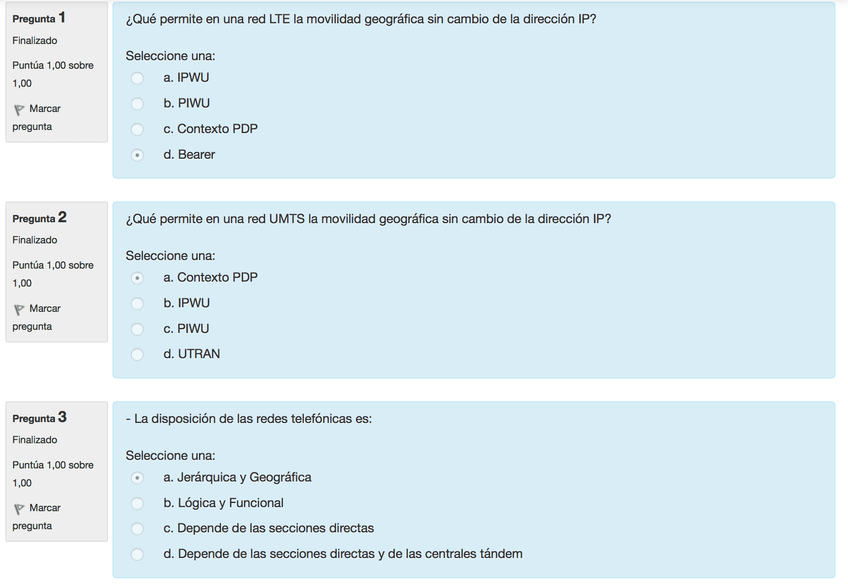 Pregunta 1
Finalizado
Puntúa 1,00 sobre 1,00
Marcar pregunta

¿Qué permite en una red LTE la movilidad geográfica sin cambio de la dirección IP?

Seleccione una:
a. IPWU
b. PIWU
c. Contexto PDP
d. Bearer

Pregunta 2
Finalizado
Puntúa 1,00 sobre 1,00
Marcar pregunta

¿Qué permite en una red UMTS la movilidad geográfica sin cambio de la dirección IP?

Seleccione una:
a. Contexto PDP
b. IPWU
c. PIWU
d. UTRAN

Pregunta 3
Finalizado
Puntúa 1,00 sobre 1,00
Marcar pregunta

- La disposición de las redes telefónicas es:

Seleccione una:
a. Jerárquica y Geográfica
b. Lógica y Funcional
c. Depende de las secciones directas
d. Depende de las secciones directas y de las centrales tándem